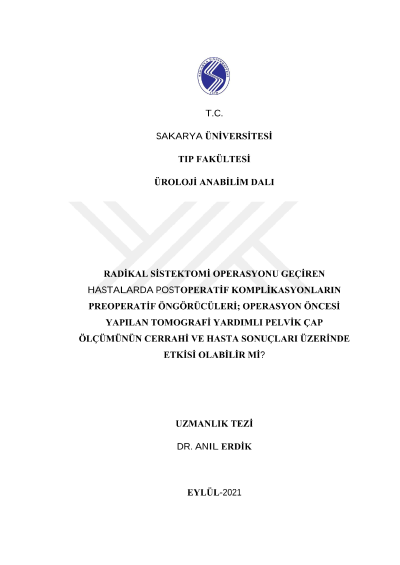 T.C.

SAKARYA ÜNİVERSİTESİ

TIP FAKÜLTESİ

ÜROLOJİ ANABİLİM DALI

RADİKAL SİSTEKTOMİ OPERASYONU GEÇİREN HASTALARDA POSTOPERATİF KOMPLİKASYONLARIN PREOPERATİF ÖNGÖRÜCÜLERİ; OPERASYON ÖNCESİ YAPILAN TOMOGRAFİ YARDIMLI PELVİK ÇAP ÖLÇÜMÜNÜN CERRAHİ VE HASTA SONUÇLARI ÜZERİNDE ETKİSİ OLABİLİR Mİ?

UZMANLIK TEZİ

DR. ANIL ERDİK

EYLÜL-2021